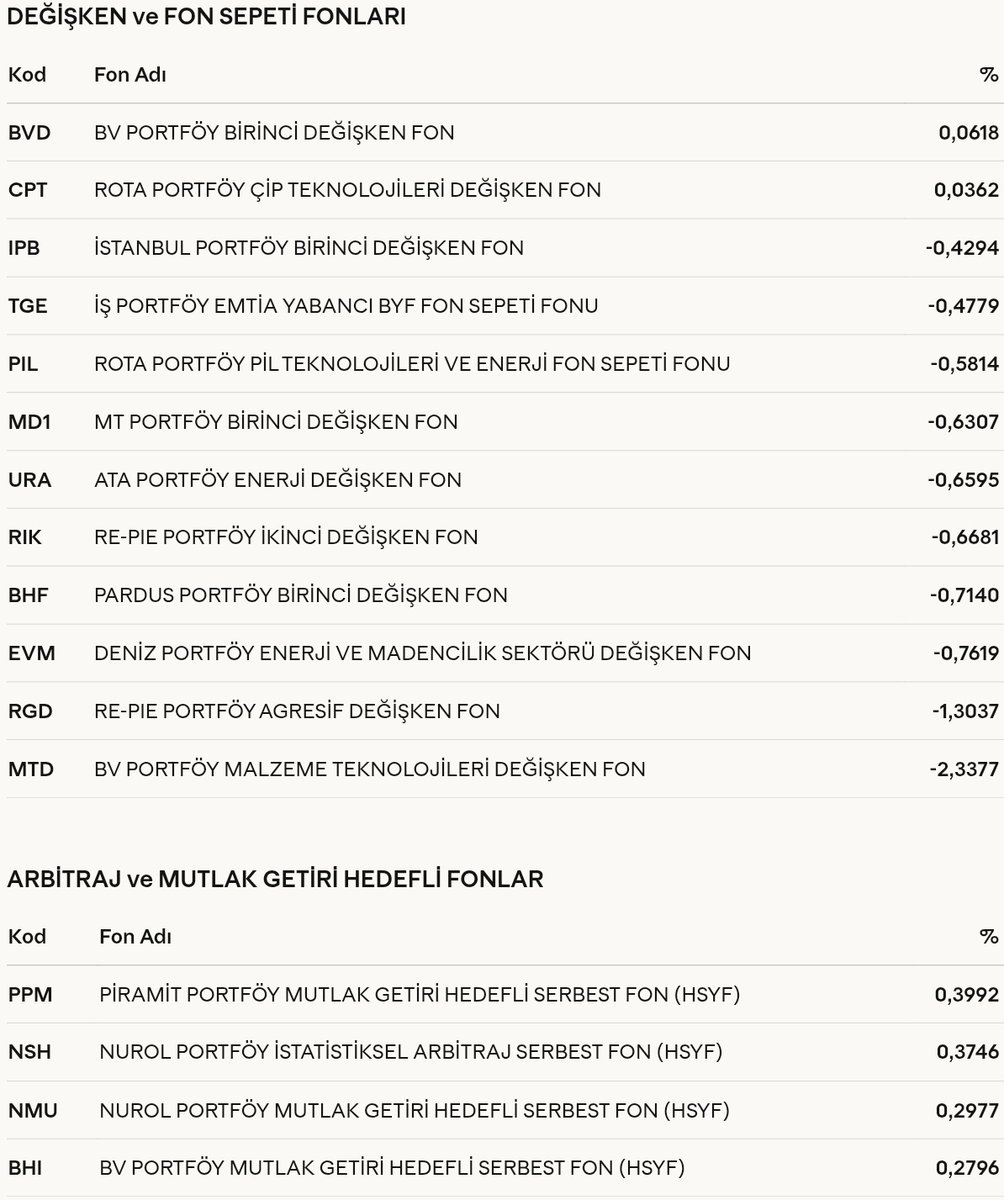 DEĞİŞKEN ve FON SEPETİ FONLARI

| Kod | Fon Adı | % |
|---|---|---|
| BVD | BV PORTFÖY BİRİNCİ DEĞİŞKEN FON | 0,0618 |
| CPT | ROTA PORTFÖY ÇİP TEKNOLOJİLERİ DEĞİŞKEN FON | 0,0362 |
| IPB | İSTANBUL PORTFÖY BİRİNCİ DEĞİŞKEN FON | -0,4294 |
| TGE | İŞ PORTFÖY EMTİA YABANCI BYF FON SEPETİ FONU | -0,4779 |
| PIL | ROTA PORTFÖY PİL TEKNOLOJİLERİ VE ENERJİ FON SEPETİ FONU | -0,5814 |
| MD1 | MT PORTFÖY BİRİNCİ DEĞİŞKEN FON | -0,6307 |
| URA | ATA PORTFÖY ENERJİ DEĞİŞKEN FON | -0,6595 |
| RIK | RE-PIE PORTFÖY İKİNCİ DEĞİŞKEN FON | -0,6681 |
| BHF | PARDUS PORTFÖY BİRİNCİ DEĞİŞKEN FON | -0,7140 |
| EVM | DENİZ PORTFÖY ENERJİ VE MADENCİLİK SEKTÖRÜ DEĞİŞKEN FON | -0,7619 |
| RGD | RE-PIE PORTFÖY AGRESİF DEĞİŞKEN FON | -1,3037 |
| MTD | BV PORTFÖY MALZEME TEKNOLOJİLERİ DEĞİŞKEN FON | -2,3377 |

ARBİTRAJ ve MUTLAK GETİRİ HEDEFLİ FONLAR

| Kod | Fon Adı | % |
|---|---|---|
| PPM | PİRAMİT PORTFÖY MUTLAK GETİRİ HEDEFLİ SERBEST FON (HSYF) | 0,3992 |
| NSH | NUROL PORTFÖY İSTATİSTİKSEL ARBİTRAJ SERBEST FON (HSYF) | 0,3746 |
| NMU | NUROL PORTFÖY MUTLAK GETİRİ HEDEFLİ SERBEST FON (HSYF) | 0,2977 |
| BHI | BV PORTFÖY MUTLAK GETİRİ HEDEFLİ SERBEST FON (HSYF) | 0,2796 |